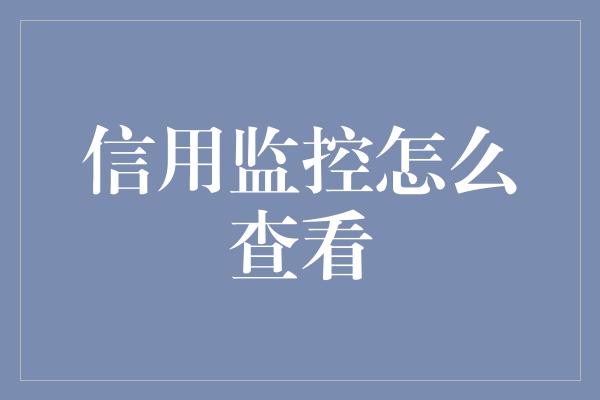 信用监控怎么查看